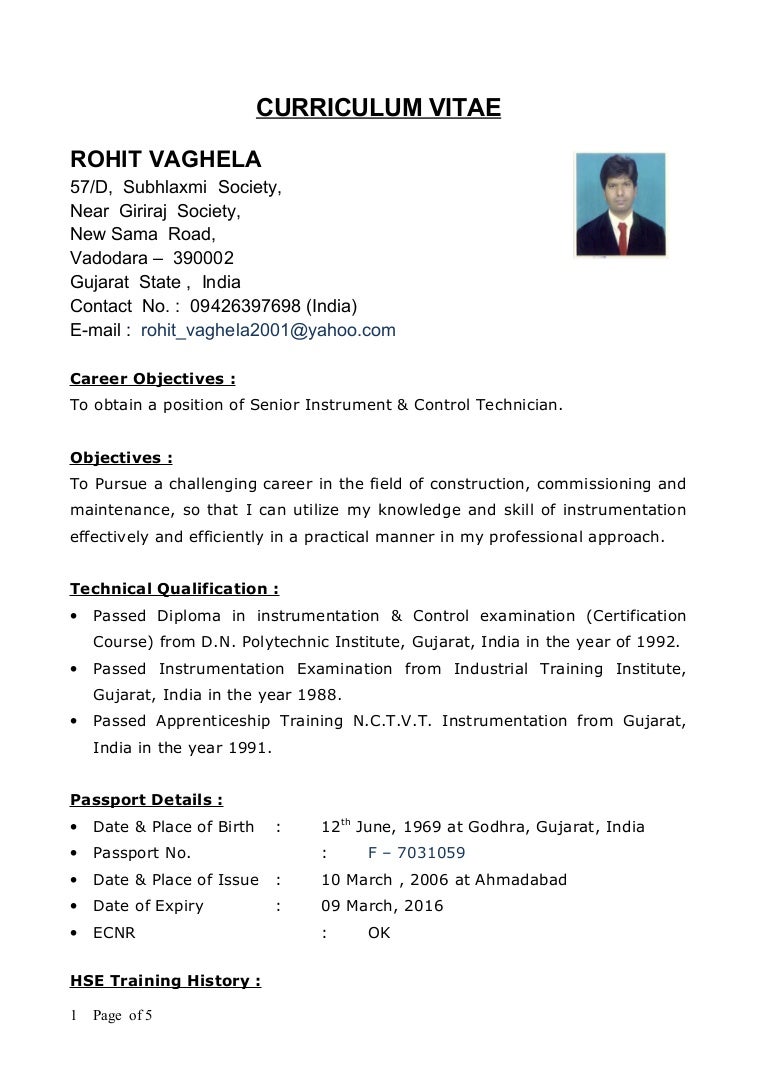 CURRICULUM VITAE

ROHIT VAGHELA
57/D, Subhlaxmi Society,
Near Giriraj Society,
New Sama Road,
Vadodara – 390002
Gujarat State , India
Contact No. : 09426397698 (India)
E-mail : rohit_vaghela2001@yahoo.com

Career Objectives :
To obtain a position of Senior Instrument & Control Technician.

Objectives :
To Pursue a challenging career in the field of construction, commissioning and maintenance, so that I can utilize my knowledge and skill of instrumentation effectively and efficiently in a practical manner in my professional approach.

Technical Qualification :
• Passed Diploma in instrumentation & Control examination (Certification Course) from D.N. Polytechnic Institute, Gujarat, India in the year of 1992.
• Passed Instrumentation Examination from Industrial Training Institute, Gujarat, India in the year 1988.
• Passed Apprenticeship Training N.C.T.V.T. Instrumentation from Gujarat, India in the year 1991.

Passport Details :
• Date & Place of Birth : $12^{th}$ June, 1969 at Godhra, Gujarat, India
• Passport No. : F – 7031059
• Date & Place of Issue : 10 March , 2006 at Ahmadabad
• Date of Expiry : 09 March, 2016
• ECNR : OK

HSE Training History :

1 Page of 5